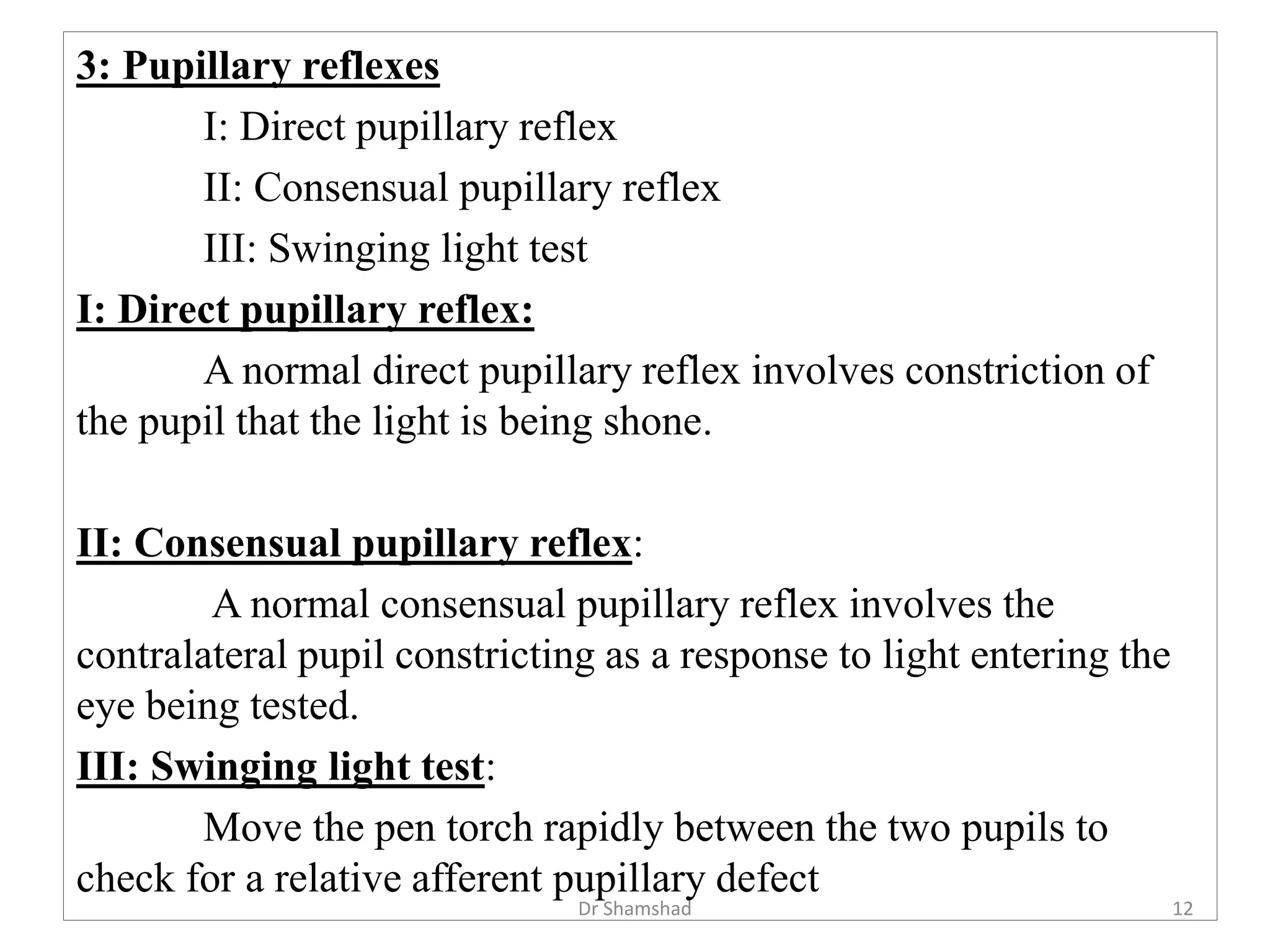 3: Pupillary reflexes

I: Direct pupillary reflex

II: Consensual pupillary reflex

III: Swinging light test

I: Direct pupillary reflex:

A normal direct pupillary reflex involves constriction of the pupil that the light is being shone.

II: Consensual pupillary reflex:

A normal consensual pupillary reflex involves the contralateral pupil constricting as a response to light entering the eye being tested.

III: Swinging light test:

Move the pen torch rapidly between the two pupils to check for a relative afferent pupillary defect

Dr Shamshad

12